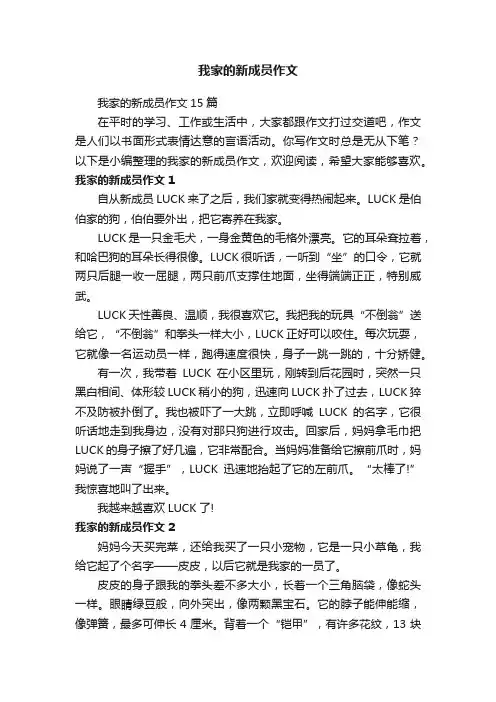 我家的新成员作文

我家的新成员作文 15 篇

在平时的学习、工作或生活中，大家都跟作文打过交道吧，作文是人们以书面形式表情达意的言语活动。你写作文时总是无从下笔？以下是小编整理的我家的新成员作文，欢迎阅读，希望大家能够喜欢。

我家的新成员作文 1

自从新成员 LUCK 来了之后，我们家就变得热闹起来。LUCK 是伯伯家的狗，伯伯要外出，把它寄养在我家。

LUCK 是一只金毛犬，一身金黄色的毛格外漂亮。它的耳朵耷拉着，和哈巴狗的耳朵长得很像。LUCK 很听话，一听到“坐”的口令，它就两只后腿一收一屈腿，两只前爪支撑住地面，坐得端端正正，特别威武。

LUCK 天性善良、温顺，我很喜欢它。我把我的玩具“不倒翁”送给它，“不倒翁”和拳头一样大小，LUCK 正好可以咬住。每次玩耍，它就像一名运动员一样，跑得速度很快，身子一跳一跳的，十分矫健。

有一次，我带着 LUCK 在小区里玩，刚转到后花园时，突然一只黑白相间、体形较 LUCK 稍小的狗，迅速向 LUCK 扑了过去，LUCK 猝不及防被扑倒了。我也被吓了一大跳，立即呼喊 LUCK 的名字，它很听话地走到我身边，没有对那只狗进行攻击。回家后，妈妈拿毛巾把 LUCK 的身子擦了好几遍，它非常配合。当妈妈准备给它擦前爪时，妈妈说了一声“握手”，LUCK 迅速地抬起了它的左前爪。“太棒了!”我惊喜地叫了出来。

我越来越喜欢 LUCK 了!

我家的新成员作文 2

妈妈今天买完菜，还给我买了一只小宠物，它是一只小草龟，我给它起了个名字——皮皮，以后它就是我家的一员了。

皮皮的身子跟我的拳头差不多大小，长着一个三角脑袋，像蛇头一样。眼睛绿豆般，向外突出，像两颗黑宝石。它的脖子能伸能缩，像弹簧，最多可伸长 4 厘米。背着一个“铠甲”，有许多花纹，13 块